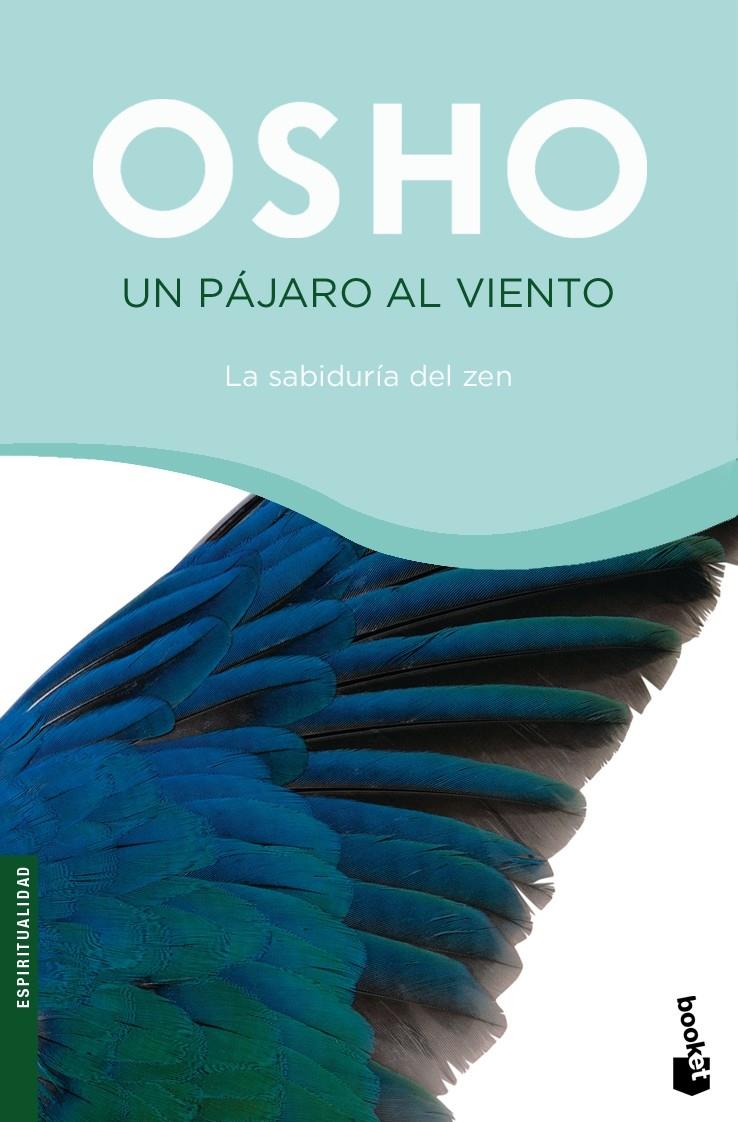 OSHO
UN PÁJARO AL VIENTO

La sabiduría del zen

ESPIRITUALIDAD

booket